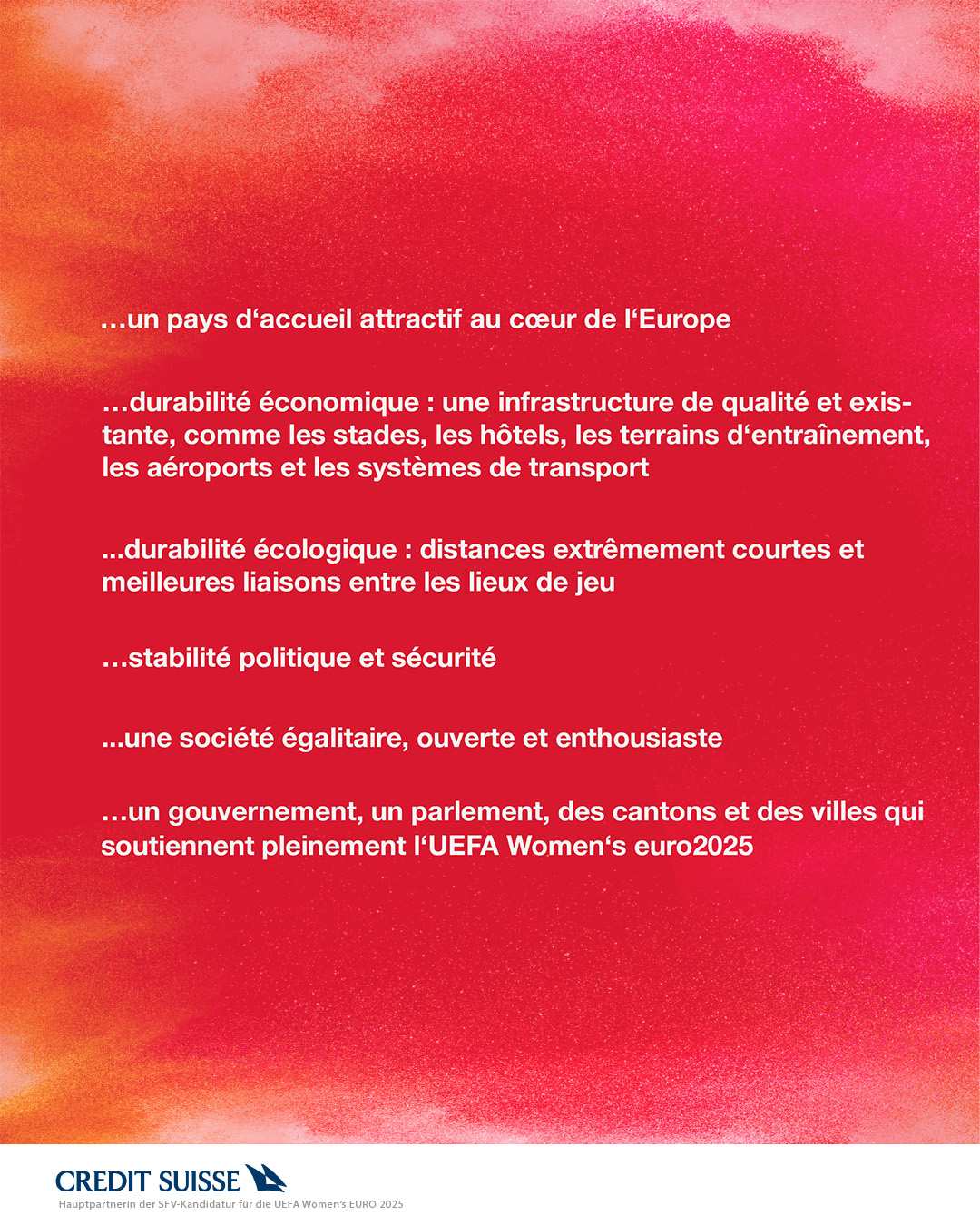 …un pays d‘accueil attractif au cœur de l‘Europe

…durabilité économique : une infrastructure de qualité et existante, comme les stades, les hôtels, les terrains d‘entraînement, les aéroports et les systèmes de transport

...durabilité écologique : distances extrêmement courtes et meilleures liaisons entre les lieux de jeu

…stabilité politique et sécurité

...une société égalitaire, ouverte et enthousiaste

…un gouvernement, un parlement, des cantons et des villes qui soutiennent pleinement l‘UEFA Women‘s euro2025

CREDIT SUISSE
Hauptpartnerin der SFV-Kandidatur für die UEFA Women's EURO 2025